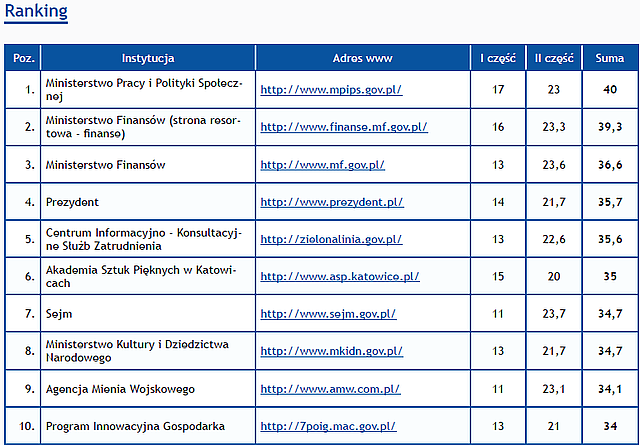 Ranking

| Poz. | Instytucja | Adres www | I część | II część | Suma |
|---|---|---|---|---|---|
| 1. | Ministerstwo Pracy i Polityki Społecznej | http://www.mpips.gov.pl/ | 17 | 23 | 40 |
| 2. | Ministerstwo Finansów (strona resortowa - finanse) | http://www.finanse.mf.gov.pl/ | 16 | 23,3 | 39,3 |
| 3. | Ministerstwo Finansów | http://www.mf.gov.pl/ | 13 | 23,6 | 36,6 |
| 4. | Prezydent | http://www.prezydent.pl/ | 14 | 21,7 | 35,7 |
| 5. | Centrum Informacyjno - Konsultacyjne Służb Zatrudnienia | http://zielonalinia.gov.pl/ | 13 | 22,6 | 35,6 |
| 6. | Akademia Sztuk Pięknych w Katowicach | http://www.asp.katowice.pl/ | 15 | 20 | 35 |
| 7. | Sejm | http://www.sejm.gov.pl/ | 11 | 23,7 | 34,7 |
| 8. | Ministerstwo Kultury i Dziedzictwa Narodowego | http://www.mkidn.gov.pl/ | 13 | 21,7 | 34,7 |
| 9. | Agencja Mienia Wojskowego | http://www.amw.com.pl/ | 11 | 23,1 | 34,1 |
| 10. | Program Innowacyjna Gospodarka | http://7poig.mac.gov.pl/ | 13 | 21 | 34 |